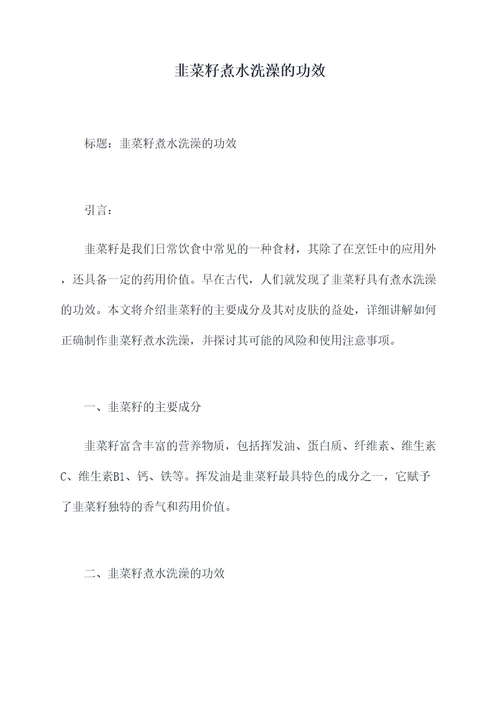 韭菜籽煮水洗澡的功效

标题：韭菜籽煮水洗澡的功效

引言：

韭菜籽是我们日常饮食中常见的一种食材，其除了在烹饪中的应用外，还具备一定的药用价值。早在古代，人们就发现了韭菜籽具有煮水洗澡的功效。本文将介绍韭菜籽的主要成分及其对皮肤的益处，详细讲解如何正确制作韭菜籽煮水洗澡，并探讨其可能的风险和使用注意事项。

一、韭菜籽的主要成分

韭菜籽富含丰富的营养物质，包括挥发油、蛋白质、纤维素、维生素C、维生素B1、钙、铁等。挥发油是韭菜籽最具特色的成分之一，它赋予了韭菜籽独特的香气和药用价值。

二、韭菜籽煮水洗澡的功效